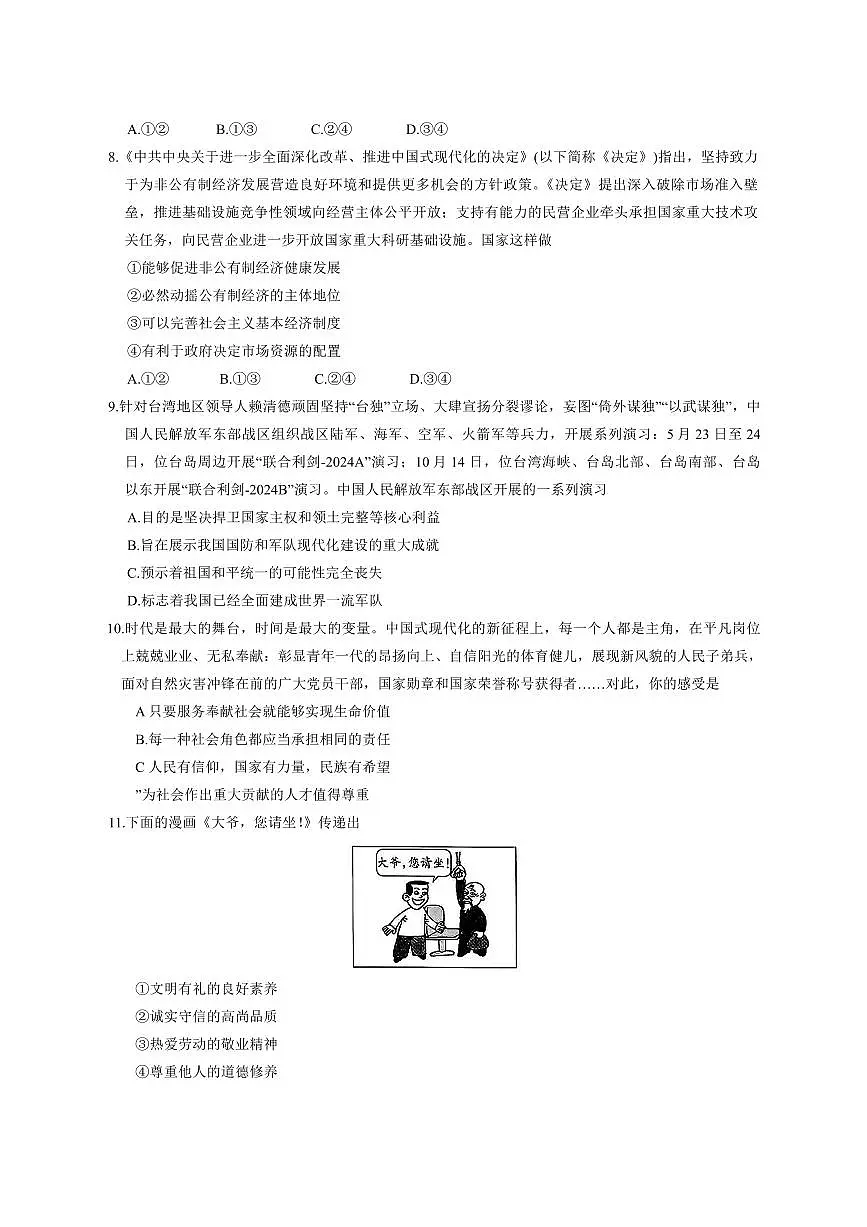 A.①②　　B.①③　　C.②④　　D.③④

8.《中共中央关于进一步全面深化改革、推进中国式现代化的决定》(以下简称《决定》)指出，坚持致力于为非公有制经济发展营造良好环境和提供更多机会的方针政策。《决定》提出深入破除市场准入壁垒，推进基础设施竞争性领域向经营主体公平开放；支持有能力的民营企业牵头承担国家重大技术攻关任务，向民营企业进一步开放国家重大科研基础设施。国家这样做

①能够促进非公有制经济健康发展

②必然动摇公有制经济的主体地位

③可以完善社会主义基本经济制度

④有利于政府决定市场资源的配置

A.①②　　B.①③　　C.②④　　D.③④

9.针对台湾地区领导人赖清德顽固坚持“台独”立场、大肆宣扬分裂谬论，妄图“倚外谋独”“以武谋独”，中国人民解放军东部战区组织战区陆军、海军、空军、火箭军等兵力，开展系列演习：5月23日至24日，位台岛周边开展“联合利剑-2024A”演习；10月14日，位台湾海峡、台岛北部、台岛南部、台岛以东开展“联合利剑-2024B”演习。中国人民解放军东部战区开展的一系列演习

A.目的是坚决捍卫国家主权和领土完整等核心利益

B.旨在展示我国国防和军队现代化建设的重大成就

C.预示着祖国和平统一的可能性完全丧失

D.标志着我国已经全面建成世界一流军队

10.时代是最大的舞台，时间是最大的变量。中国式现代化的新征程上，每一个人都是主角，在平凡岗位上兢兢业业、无私奉献；彰显青年一代的昂扬向上、自信阳光的体育健儿，展现新风貌的人民子弟兵，面对自然灾害冲锋在前的广大党员干部，国家勋章和国家荣誉称号获得者……对此，你的感受是

A 只要服务奉献社会就能够实现生命价值

B.每一种社会角色都应当承担相同的责任

C 人民有信仰，国家有力量，民族有希望

”为社会作出重大贡献的人才值得尊重

11.下面的漫画《大爷，您请坐!》传递出

大爷，您请坐!

①文明有礼的良好素养

②诚实守信的高尚品质

③热爱劳动的敬业精神

④尊重他人的道德修养